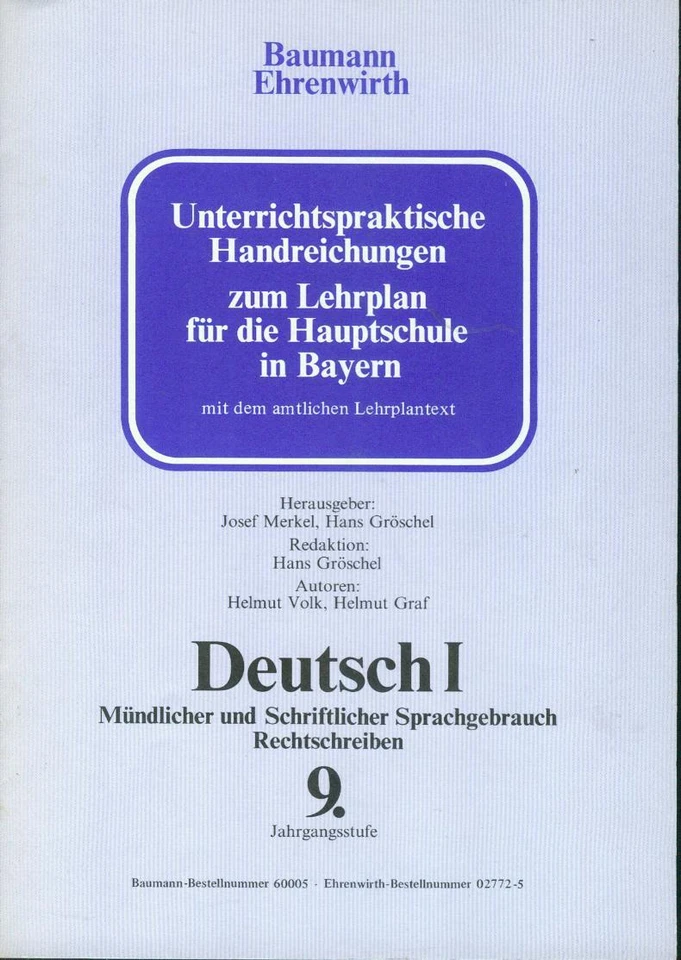 Baumann
Ehrenwirth

Unterrichtspraktische
Handreichungen
zum Lehrplan
für die Hauptschule
in Bayern

mit dem amtlichen Lehrplantext

Herausgeber:
Josef Merkel, Hans Gröschel
Redaktion:
Hans Gröschel
Autoren:
Helmut Volk, Helmut Graf

Deutsch I

Mündlicher und Schriftlicher Sprachgebrauch
Rechtschreiben

9.

Jahrgangsstufe

Baumann-Bestellnummer 60005 · Ehrenwirth-Bestellnummer 02772-5